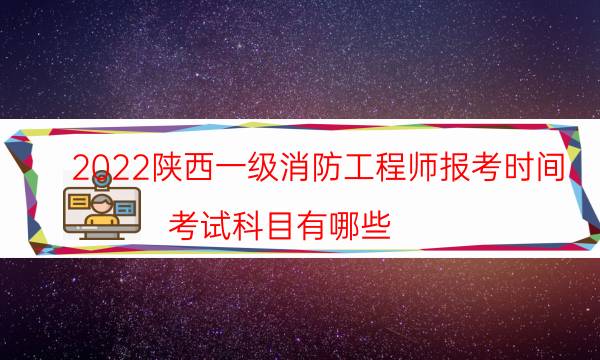 2022陕西一级消防工程师报考时间

考试科目有哪些